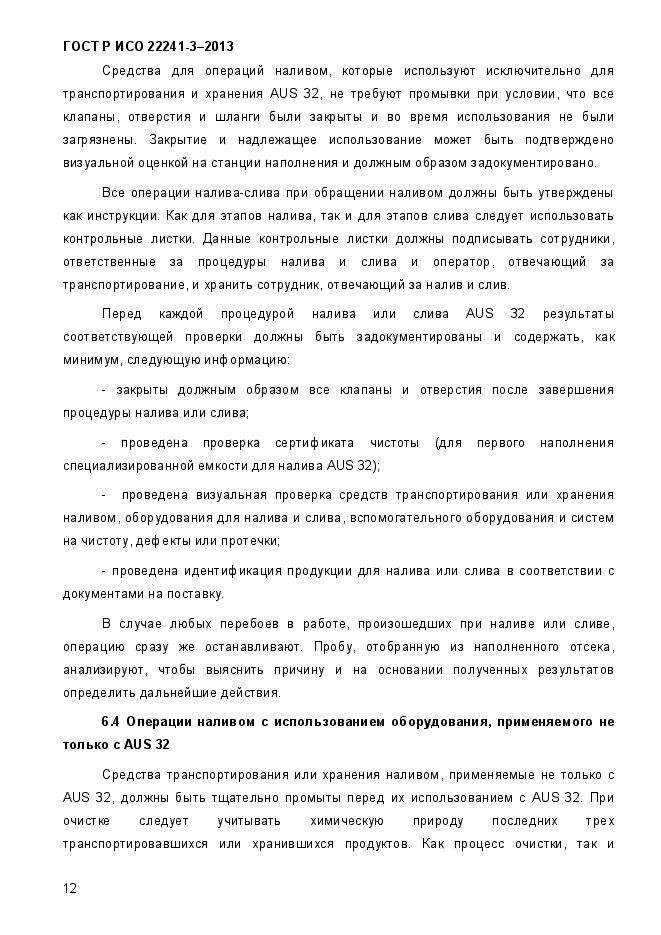 ГОСТ Р ИСО 22241-3–2013

Средства для операций наливом, которые используют исключительно для транспортирования и хранения AUS 32, не требуют промывки при условии, что все клапаны, отверстия и шланги были закрыты и во время использования не были загрязнены. Закрытие и надлежащее использование может быть подтверждено визуальной оценкой на станции наполнения и должным образом задокументировано.

Все операции налива-слива при обращении наливом должны быть утверждены как инструкции. Как для этапов налива, так и для этапов слива следует использовать контрольные листки. Данные контрольные листки должны подписывать сотрудники, ответственные за процедуры налива и слива и оператор, отвечающий за транспортирование, и хранить сотрудник, отвечающий за налив и слив.

Перед каждой процедурой налива или слива AUS 32 результаты соответствующей проверки должны быть задокументированы и содержать, как минимум, следующую информацию:

- закрыты должным образом все клапаны и отверстия после завершения процедуры налива или слива;

- проведена проверка сертификата чистоты (для первого наполнения специализированной емкости для налива AUS 32);

- проведена визуальная проверка средств транспортирования или хранения наливом, оборудования для налива и слива, вспомогательного оборудования и систем на чистоту, дефекты или протечки;

- проведена идентификация продукции для налива или слива в соответствии с документами на поставку.

В случае любых перебоев в работе, произошедших при наливе или сливе, операцию сразу же останавливают. Пробу, отобранную из наполненного отсека, анализируют, чтобы выяснить причину и на основании полученных результатов определить дальнейшие действия.

6.4 Операции наливом с использованием оборудования, применяемого не только с AUS 32

Средства транспортирования или хранения наливом, применяемые не только с AUS 32, должны быть тщательно промыты перед их использованием с AUS 32. При очистке следует учитывать химическую природу последних трех транспортировавшихся или хранившихся продуктов. Как процесс очистки, так и

12